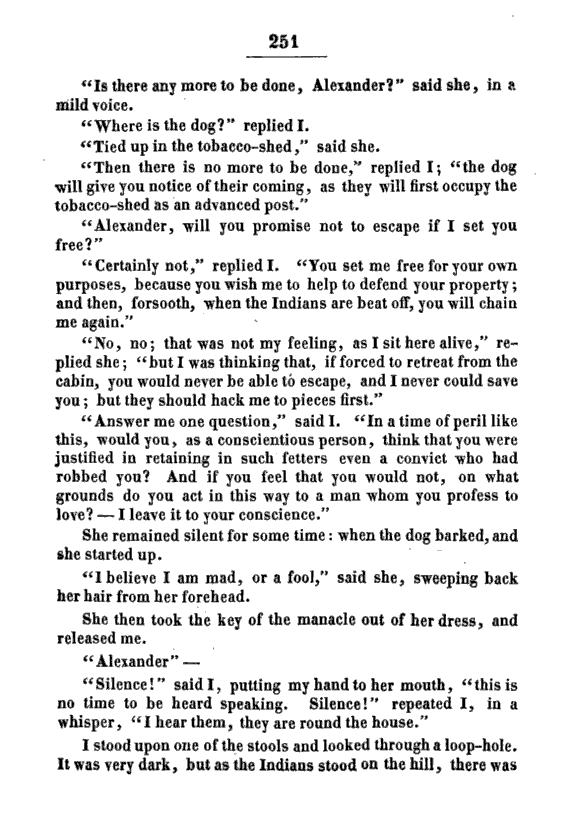 251

"Is there any more to be done, Alexander?" said she, in a mild voice.

"Where is the dog?" replied I.

"Tied up in the tobacco-shed," said she.

"Then there is no more to be done," replied I; "the dog will give you notice of their coming, as they will first occupy the tobacco-shed as an advanced post."

"Alexander, will you promise not to escape if I set you free?"

"Certainly not," replied I. "You set me free for your own purposes, because you wish me to help to defend your property; and then, forsooth, when the Indians are beat off, you will chain me again."

"No, no; that was not my feeling, as I sit here alive," replied she; "but I was thinking that, if forced to retreat from the cabin, you would never be able to escape, and I never could save you; but they should hack me to pieces first."

"Answer me one question," said I. "In a time of peril like this, would you, as a conscientious person, think that you were justified in retaining in such fetters even a convict who had robbed you? And if you feel that you would not, on what grounds do you act in this way to a man whom you profess to love? — I leave it to your conscience."

She remained silent for some time: when the dog barked, and she started up.

"I believe I am mad, or a fool," said she, sweeping back her hair from her forehead.

She then took the key of the manacle out of her dress, and released me.

"Alexander" —

"Silence!" said I, putting my hand to her mouth, "this is no time to be heard speaking. Silence!" repeated I, in a whisper, "I hear them, they are round the house."

I stood upon one of the stools and looked through a loop-hole. It was very dark, but as the Indians stood on the hill, there was